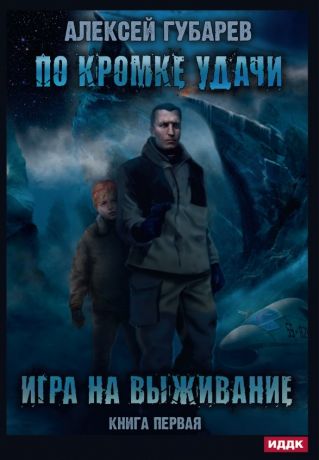 АЛЕКСЕЙ ГУБАРЕВ
ПО КРОМКЕ УДАЧИ
ИГРА НА ВЫЖИВАНИЕ
КНИГА ПЕРВАЯ
ИДДК